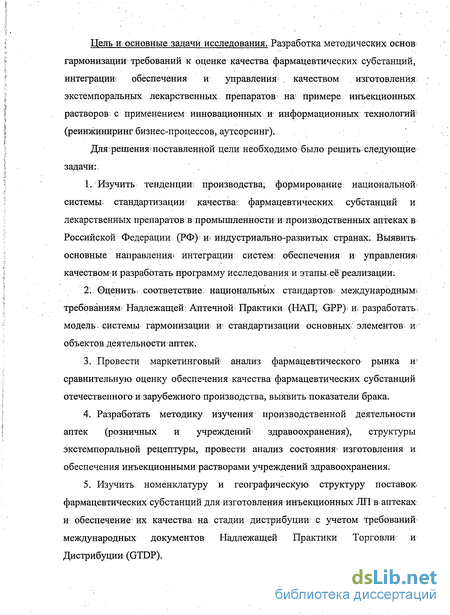 Цель и основные задачи исследования. Разработка методических основ гармонизации требований к оценке качества фармацевтических субстанций, интеграции обеспечения и управления качеством изготовления экстемпоральных лекарственных препаратов на примере инъекционных растворов с применением инновационных и информационных технологий (реинжиниринг бизнес-процессов, аутсорсинг).

Для решения поставленной цели необходимо было решить следующие задачи:

1. Изучить тенденции производства, формирование национальной системы стандартизации качества фармацевтических субстанций и лекарственных препаратов в промышленности и производственных аптеках в Российской Федерации (РФ) и индустриально-развитых странах. Выявить основные направления интеграции систем обеспечения и управления качеством и разработать программу исследования и этапы её реализации.

2. Оценить соответствие национальных стандартов международным требованиям Надлежащей Аптечной Практики (НАП, GPP) и разработать модель системы гармонизации и стандартизации основных элементов и объектов деятельности аптек.

3. Провести маркетинговый анализ фармацевтического рынка и сравнительную оценку обеспечения качества фармацевтических субстанций отечественного и зарубежного производства, выявить показатели брака.

4. Разработать методику изучения производственной деятельности аптек (розничных и учреждений здравоохранения), структуры экстемпоральной рецептуры, провести анализ состояния изготовления и обеспечения инъекционными растворами учреждений здравоохранения.

5. Изучить номенклатуру и географическую структуру поставок фармацевтических субстанций для изготовления инъекционных ЛП в аптеках и обеспечение их качества на стадии дистрибуции с учетом требований международных документов Надлежащей Практики Торговли и Дистрибуции (GTDP).

dsLib.net
библиотека диссертаций